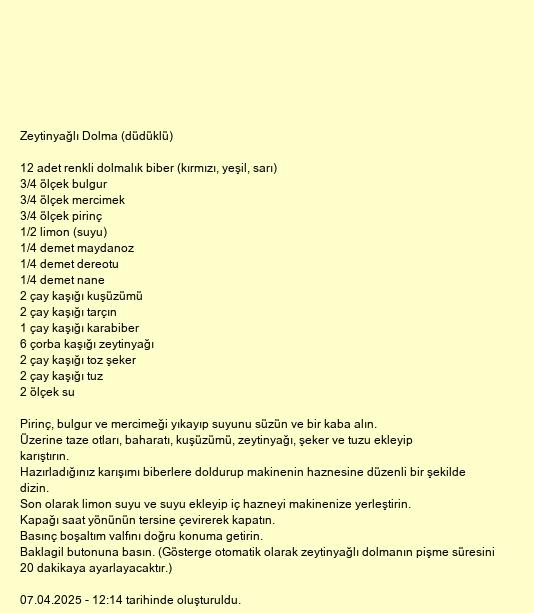 Zeytinyağlı Dolma (düdüklü)

12 adet renkli dolmalık biber (kırmızı, yeşil, sarı)
3/4 ölçek bulgur
3/4 ölçek mercimek
3/4 ölçek pirinç
1/2 limon (suyu)
1/4 demet maydanoz
1/4 demet dereotu
1/4 demet nane
2 çay kaşığı kuşüzümü
2 çay kaşığı tarçın
1 çay kaşığı karabiber
6 çorba kaşığı zeytinyağı
2 çay kaşığı toz şeker
2 çay kaşığı tuz
2 ölçek su

Pirinç, bulgur ve mercimeği yıkayıp suyunu süzün ve bir kaba alın.
Üzerine taze otları, baharatı, kuşüzümü, zeytinyağı, şeker ve tuzu ekleyip karıştırın.
Hazırladığınız karışımı biberlere doldurup makinenin haznesine düzenli bir şekilde dizin.
Son olarak limon suyu ve suyu ekleyip iç hazneyi makinenize yerleştirin.
Kapağı saat yönünün tersine çevirerek kapatın.
Basınç boşaltım valfını doğru konuma getirin.
Baklagil butonuna basın. (Gösterge otomatik olarak zeytinyağlı dolmanın pişme süresini 20 dakikaya ayarlayacaktır.)

07.04.2025 - 12:14 tarihinde oluşturuldu.